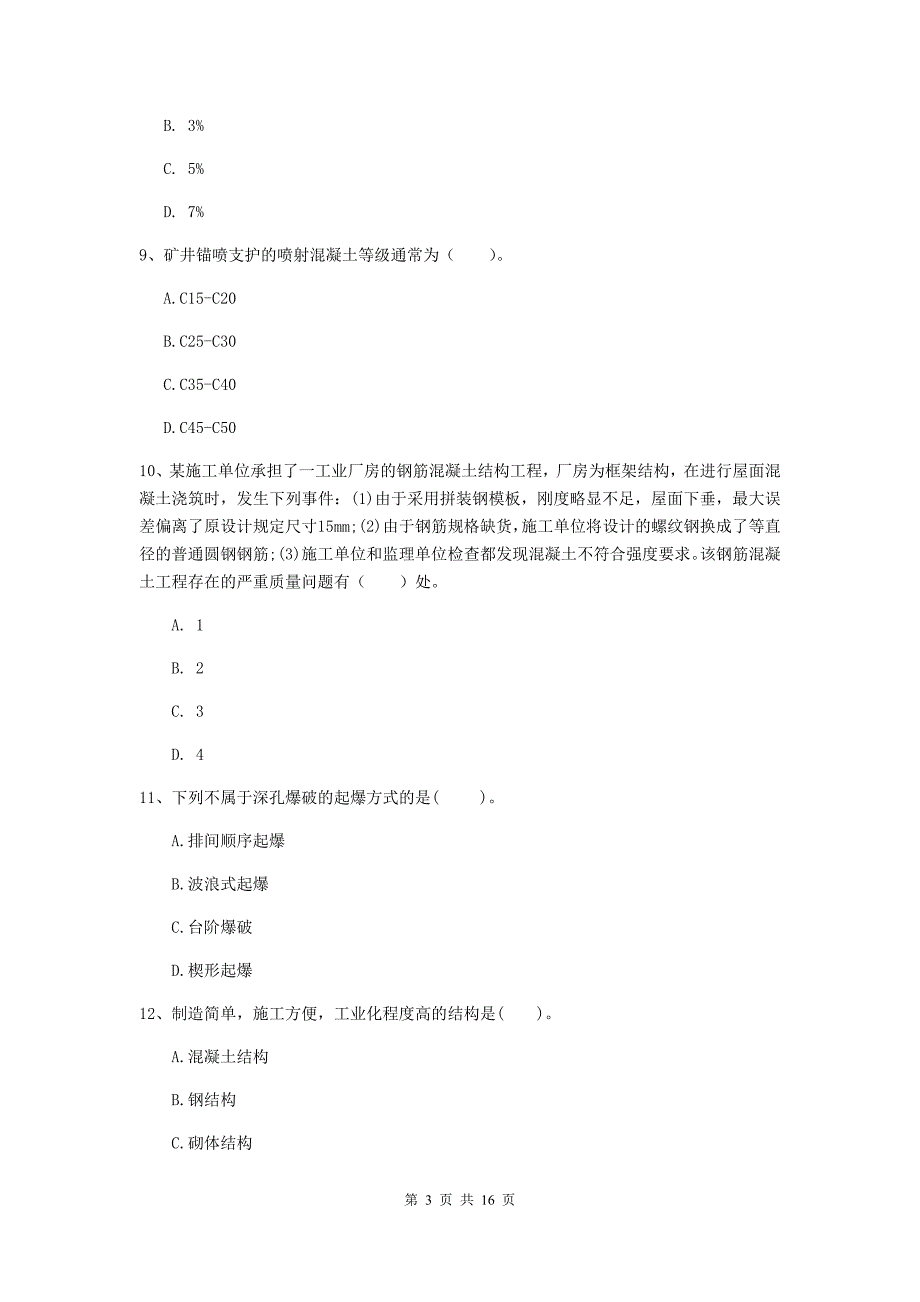 B. 3%

C. 5%

D. 7%

9、矿井锚喷支护的喷射混凝土等级通常为（　　）。

A.C15-C20

B.C25-C30

C.C35-C40

D.C45-C50

10、某施工单位承担了一工业厂房的钢筋混凝土结构工程，厂房为框架结构，在进行屋面混凝土浇筑时，发生下列事件：(1)由于采用拼装钢模板，刚度略显不足，屋面下垂，最大误差偏离了原设计规定尺寸15mm;(2)由于钢筋规格缺货，施工单位将设计的螺纹钢换成了等直径的普通圆钢钢筋;(3)施工单位和监理单位检查都发现混凝土不符合强度要求。该钢筋混凝土工程存在的严重质量问题有（　　）处。

A. 1

B. 2

C. 3

D. 4

11、下列不属于深孔爆破的起爆方式的是(　　)。

A.排间顺序起爆

B.波浪式起爆

C.台阶爆破

D.楔形起爆

12、制造简单，施工方便，工业化程度高的结构是(　　)。

A.混凝土结构

B.钢结构

C.砌体结构

第 3 页 共 16 页